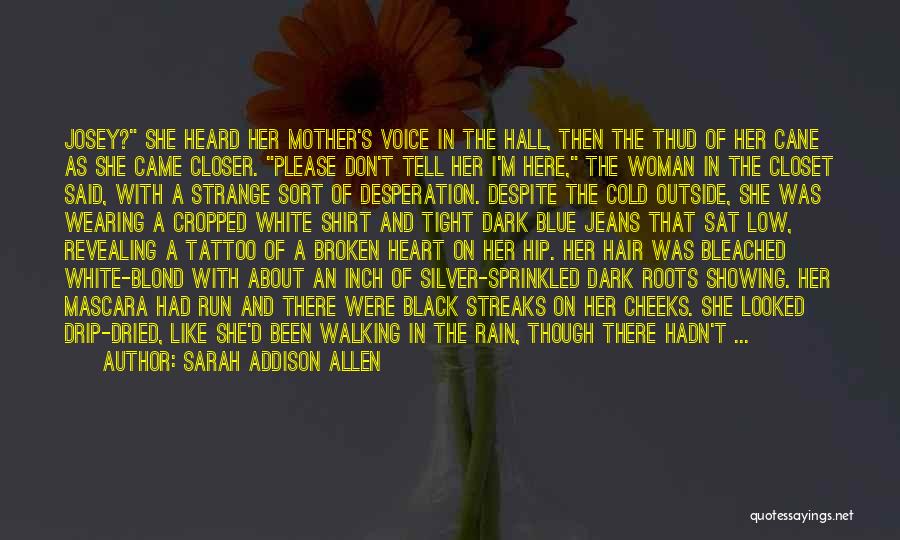 JOSEY?" SHE HEARD HER MOTHER'S VOICE IN THE HALL, THEN THE THUD OF HER CANE AS SHE CAME CLOSER. "PLEASE DON'T TELL HER I'M HERE," THE WOMAN IN THE CLOSET SAID, WITH A STRANGE SORT OF DESPERATION. DESPITE THE COLD OUTSIDE, SHE WAS WEARING A CROPPED WHITE SHIRT AND TIGHT DARK BLUE JEANS THAT SAT LOW, REVEALING A TATTOO OF A BROKEN HEART ON HER HIP. HER HAIR WAS BLEACHED WHITE-BLOND WITH ABOUT AN INCH OF SILVER-SPRINKLED DARK ROOTS SHOWING. HER MASCARA HAD RUN AND THERE WERE BLACK STREAKS ON HER CHEEKS. SHE LOOKED DRIP-DRIED, LIKE SHE'D BEEN WALKING IN THE RAIN, THOUGH THERE HADN'T ...

AUTHOR: SARAH ADDISON ALLEN

quotessayings.net